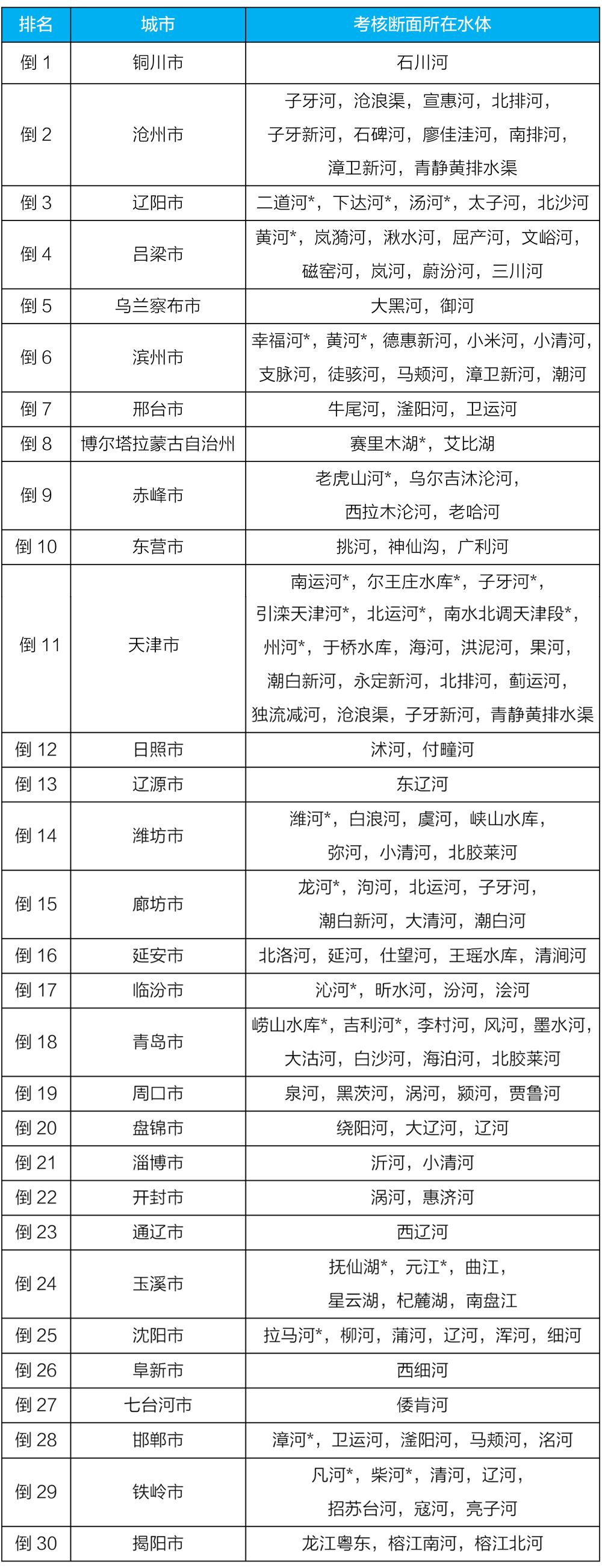 | 排名 | 城市 | 考核断面所在水体 |
|---|---|---|
| 倒 1 | 铜川市 | 石川河 |
| 倒 2 | 沧州市 | 子牙河，沧浪渠，宣惠河，北排河，子牙新河，石碑河，廖佳洼河，南排河，漳卫新河，青静黄排水渠 |
| 倒 3 | 辽阳市 | 二道河*，下达河*，汤河*，太子河，北沙河 |
| 倒 4 | 吕梁市 | 黄河*，岚漪河，湫水河，屈产河，文峪河，磁窑河，岚河，蔚汾河，三川河 |
| 倒 5 | 乌兰察布市 | 大黑河，御河 |
| 倒 6 | 滨州市 | 幸福河*，黄河*，德惠新河，小米河，小清河，支脉河，徒骇河，马颊河，漳卫新河，潮河 |
| 倒 7 | 邢台市 | 牛尾河，滏阳河，卫运河 |
| 倒 8 | 博尔塔拉蒙古自治州 | 赛里木湖*，艾比湖 |
| 倒 9 | 赤峰市 | 老虎山河*，乌尔吉沐沦河，西拉木沦河，老哈河 |
| 倒 10 | 东营市 | 挑河，神仙沟，广利河 |
| 倒 11 | 天津市 | 南运河*，尔王庄水库*，子牙河*，引滦天津河*，北运河*，南水北调天津段*，州河*，于桥水库，海河，洪泥河，果河，潮白新河，永定新河，北排河，蓟运河，独流减河，沧浪渠，子牙新河，青静黄排水渠 |
| 倒 12 | 日照市 | 沭河，付疃河 |
| 倒 13 | 辽源市 | 东辽河 |
| 倒 14 | 潍坊市 | 潍河*，白浪河，虞河，峡山水库，弥河，小清河，北胶莱河 |
| 倒 15 | 廊坊市 | 龙河*，泃河，北运河，子牙河，潮白新河，大清河，潮白河 |
| 倒 16 | 延安市 | 北洛河，延河，仕望河，王瑶水库，清涧河 |
| 倒 17 | 临汾市 | 沁河*，昕水河，汾河，浍河 |
| 倒 18 | 青岛市 | 崂山水库*，吉利河*，李村河，风河，墨水河，大沽河，白沙河，海泊河，北胶莱河 |
| 倒 19 | 周口市 | 泉河，黑茨河，涡河，颍河，贾鲁河 |
| 倒 20 | 盘锦市 | 绕阳河，大辽河，辽河 |
| 倒 21 | 淄博市 | 沂河，小清河 |
| 倒 22 | 开封市 | 涡河，惠济河 |
| 倒 23 | 通辽市 | 西辽河 |
| 倒 24 | 玉溪市 | 抚仙湖*，元江*，曲江，星云湖，杞麓湖，南盘江 |
| 倒 25 | 沈阳市 | 拉马河*，柳河，蒲河，辽河，浑河，细河 |
| 倒 26 | 阜新市 | 西细河 |
| 倒 27 | 七台河市 | 倭肯河 |
| 倒 28 | 邯郸市 | 漳河*，卫运河，滏阳河，马颊河，洺河 |
| 倒 29 | 铁岭市 | 凡河*，柴河*，清河，辽河，招苏台河，寇河，亮子河 |
| 倒 30 | 揭阳市 | 龙江粤东，榕江南河，榕江北河 |